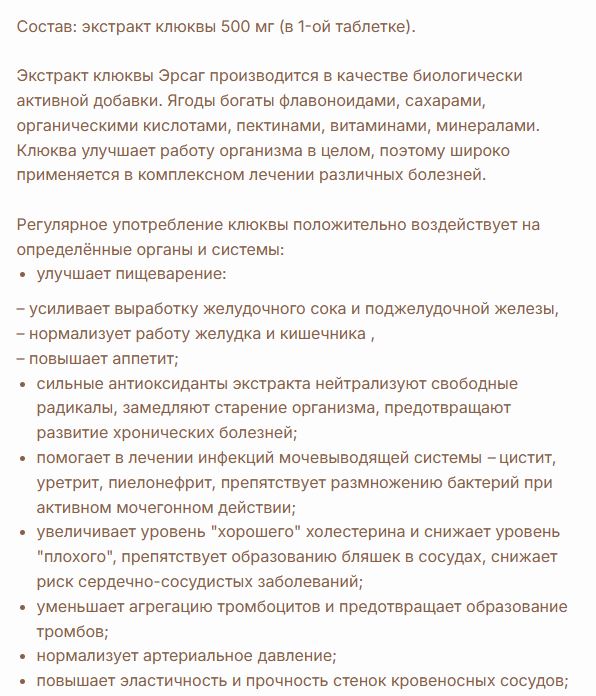 Состав: экстракт клюквы 500 мг (в 1-ой таблетке).

Экстракт клюквы Эрсаг производится в качестве биологически активной добавки. Ягоды богаты флавоноидами, сахарами, органическими кислотами, пектинами, витаминами, минералами. Клюква улучшает работу организма в целом, поэтому широко применяется в комплексном лечении различных болезней.

Регулярное употребление клюквы положительно воздействует на определённые органы и системы:
• улучшает пищеварение:

– усиливает выработку желудочного сока и поджелудочной железы,
– нормализует работу желудка и кишечника ,
– повышает аппетит;
• сильные антиоксиданты экстракта нейтрализуют свободные радикалы, замедляют старение организма, предотвращают развитие хронических болезней;
• помогает в лечении инфекций мочевыводящей системы – цистит, уретрит, пиелонефрит, препятствует размножению бактерий при активном мочегонном действии;
• увеличивает уровень "хорошего" холестерина и снижает уровень "плохого", препятствует образованию бляшек в сосудах, снижает риск сердечно-сосудистых заболеваний;
• уменьшает агрегацию тромбоцитов и предотвращает образование тромбов;
• нормализует артериальное давление;
• повышает эластичность и прочность стенок кровеносных сосудов;